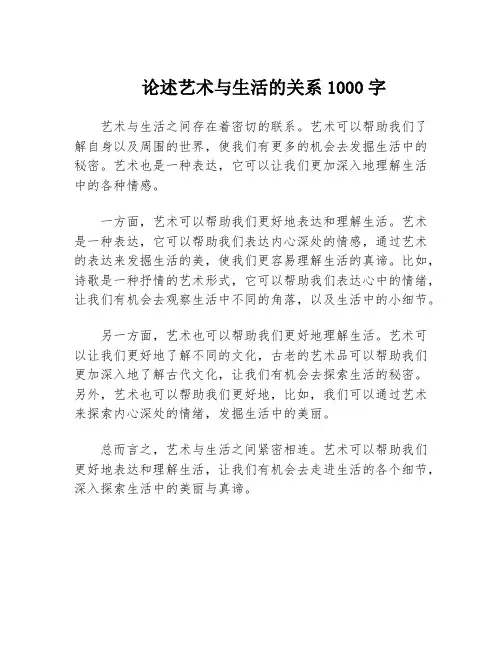 论述艺术与生活的关系 1000 字

艺术与生活之间存在着密切的联系。艺术可以帮助我们了解自身以及周围的世界，使我们有更多的机会去发掘生活中的秘密。艺术也是一种表达，它可以让我们更加深入地理解生活中的各种情感。

一方面，艺术可以帮助我们更好地表达和理解生活。艺术是一种表达，它可以帮助我们表达内心深处的情感，通过艺术的表达来发掘生活的美，使我们更容易理解生活的真谛。比如，诗歌是一种抒情的艺术形式，它可以帮助我们表达心中的情绪，让我们有机会去观察生活中不同的角落，以及生活中的小细节。

另一方面，艺术也可以帮助我们更好地理解生活。艺术可以让我们更好地了解不同的文化，古老的艺术品可以帮助我们更加深入地了解古代文化，让我们有机会去探索生活的秘密。另外，艺术也可以帮助我们更好地，比如，我们可以通过艺术来探索内心深处的情绪，发掘生活中的美丽。

总而言之，艺术与生活之间紧密相连。艺术可以帮助我们更好地表达和理解生活，让我们有机会去走进生活的各个细节，深入探索生活中的美丽与真谛。